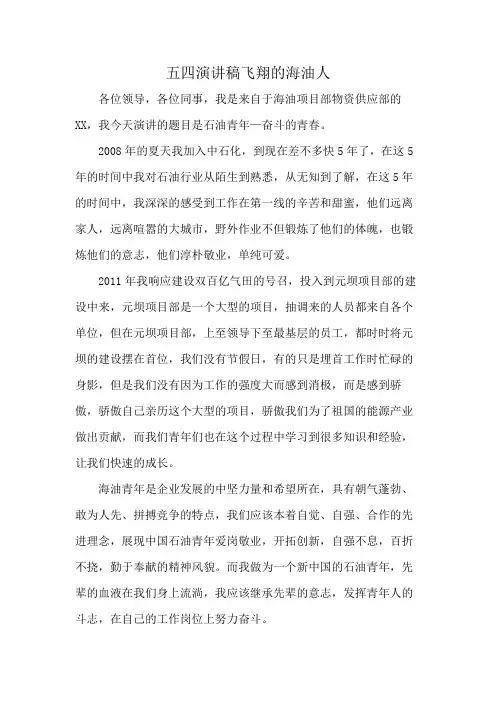 五四演讲稿飞翔的海油人

各位领导，各位同事，我是来自于海油项目部物资供应部的XX，我今天演讲的题目是石油青年—奋斗的青春。

2008年的夏天我加入中石化，到现在差不多快5年了，在这5年的时间中我对石油行业从陌生到熟悉，从无知到了解，在这5年的时间中，我深深的感受到工作在第一线的辛苦和甜蜜，他们远离家人，远离喧嚣的大城市，野外作业不但锻炼了他们的体魄，也锻炼他们的意志，他们淳朴敬业，单纯可爱。

2011年我响应建设双百亿气田的号召，投入到元坝项目部的建设中来，元坝项目部是一个大型的项目，抽调来的人员都来自各个单位，但在元坝项目部，上至领导下至最基层的员工，都时时将元坝的建设摆在首位，我们没有节假日，有的只是埋首工作时忙碌的身影，但是我们没有因为工作的强度大而感到消极，而是感到骄傲，骄傲自己亲历这个大型的项目，骄傲我们为了祖国的能源产业做出贡献，而我们青年们也在这个过程中学习到很多知识和经验，让我们快速的成长。

海油青年是企业发展的中坚力量和希望所在，具有朝气蓬勃、敢为人先、拼搏竞争的特点，我们应该本着自觉、自强、合作的先进理念，展现中国石油青年爱岗敬业，开拓创新，自强不息，百折不挠，勤于奉献的精神风貌。而我做为一个新中国的石油青年，先辈的血液在我们身上流淌，我应该继承先辈的意志，发挥青年人的斗志，在自己的工作岗位上努力奋斗。